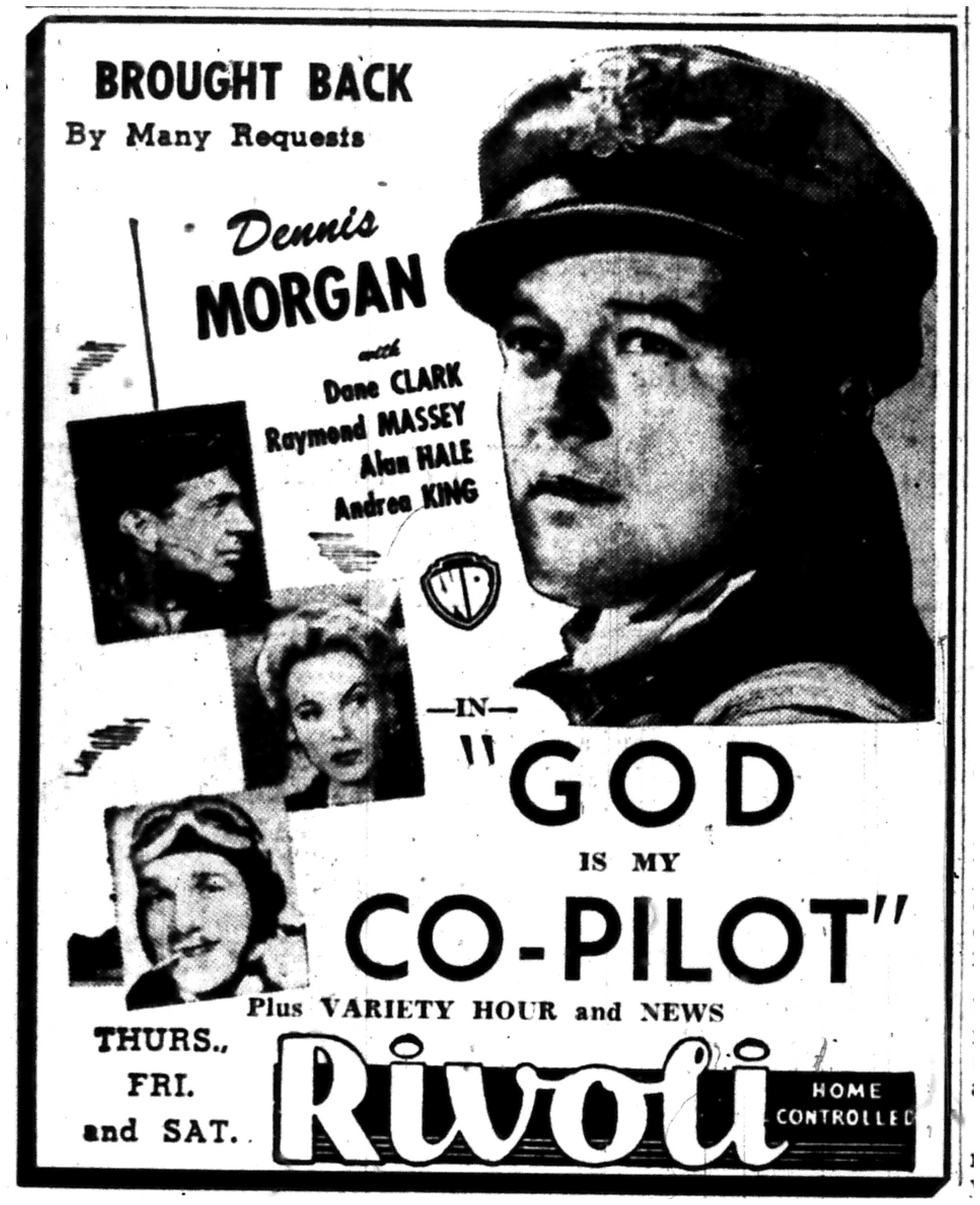 BROUGHT BACK
By Many Requests

Dennis
MORGAN
with
Dane CLARK
Raymond MASSEY
Alan HALE
Andrea KING

WB

—IN—
"GOD
IS MY
CO-PILOT"

Plus VARIETY HOUR and NEWS

THURS.,
FRI.
and SAT.

Rivoli
HOME
CONTROLLED